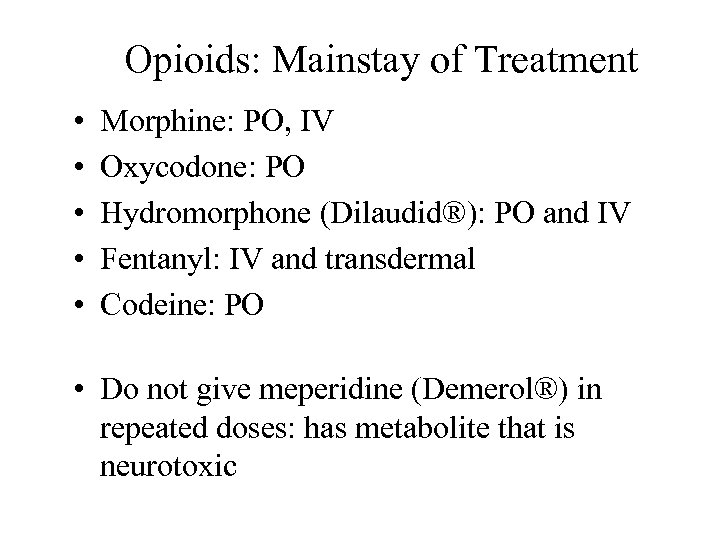 Opioids: Mainstay of Treatment

• Morphine: PO, IV
• Oxycodone: PO
• Hydromorphone (Dilaudid®): PO and IV
• Fentanyl: IV and transdermal
• Codeine: PO

• Do not give meperidine (Demerol®) in repeated doses: has metabolite that is neurotoxic